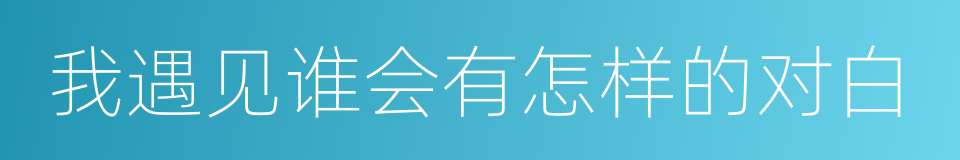 我遇见谁会有怎样的对白